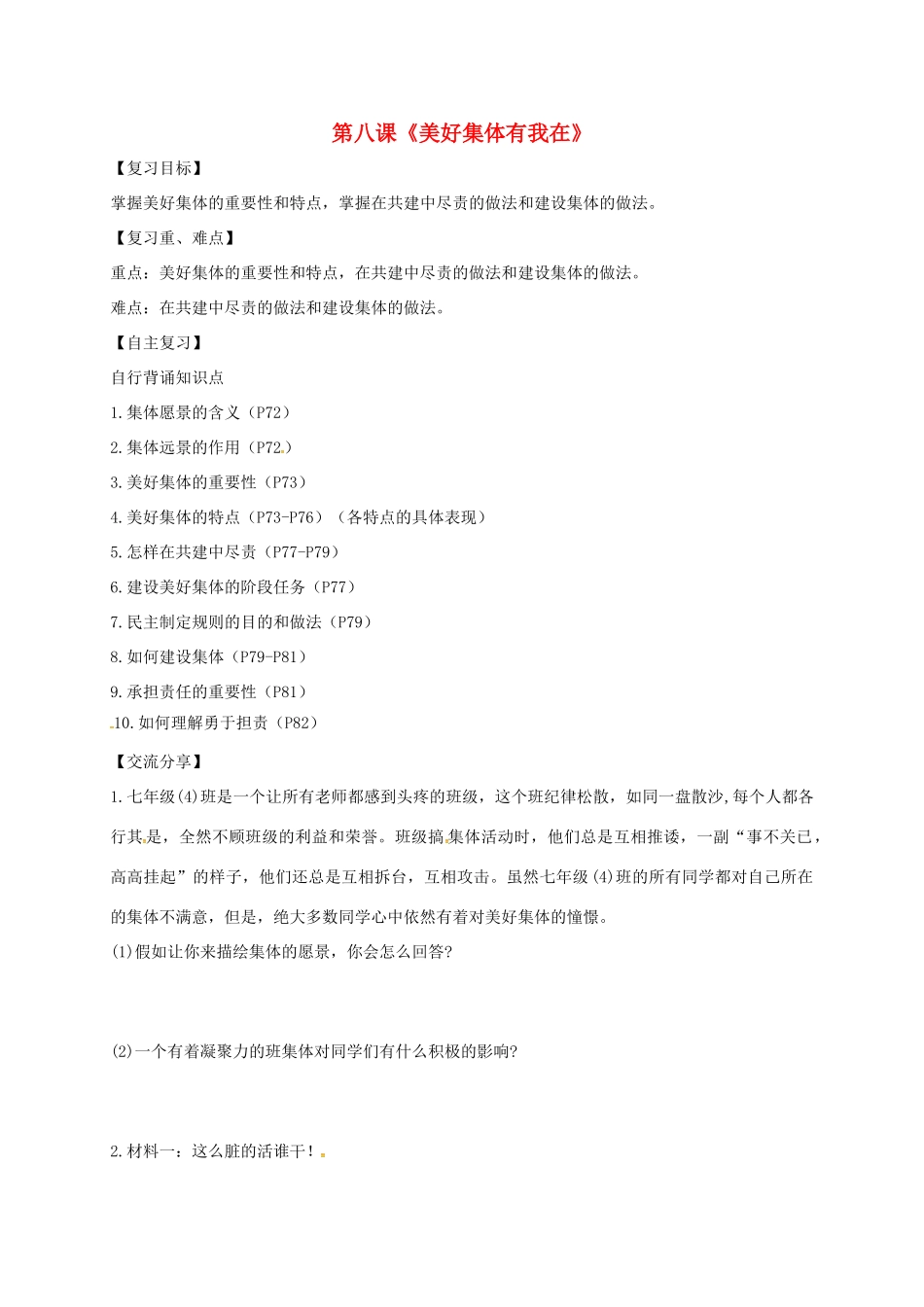 第八课《美好集体有我在》

【复习目标】

掌握美好集体的重要性和特点，掌握在共建中尽责的做法和建设集体的做法。

【复习重、难点】

重点：美好集体的重要性和特点，在共建中尽责的做法和建设集体的做法。

难点：在共建中尽责的做法和建设集体的做法。

【自主复习】

自行背诵知识点

1.集体愿景的含义（P72）

2.集体远景的作用（P72）

3.美好集体的重要性（P73）

4.美好集体的特点（P73-P76）（各特点的具体表现）

5.怎样在共建中尽责（P77-P79）

6.建设美好集体的阶段任务（P77）

7.民主制定规则的目的和做法（P79）

8.如何建设集体（P79-P81）

9.承担责任的重要性（P81）

10.如何理解勇于担责（P82）

【交流分享】

1.七年级(4)班是一个让所有老师都感到头疼的班级，这个班纪律松散，如同一盘散沙,每个人都各行其是，全然不顾班级的利益和荣誉。班级搞集体活动时，他们总是互相推诿，一副“事不关己，高高挂起”的样子，他们还总是互相拆台，互相攻击。虽然七年级(4)班的所有同学都对自己所在的集体不满意，但是，绝大多数同学心中依然有着对美好集体的憧憬。

(1)假如让你来描绘集体的愿景，你会怎么回答?

(2)一个有着凝聚力的班集体对同学们有什么积极的影响?

2.材料一：这么脏的活谁干！